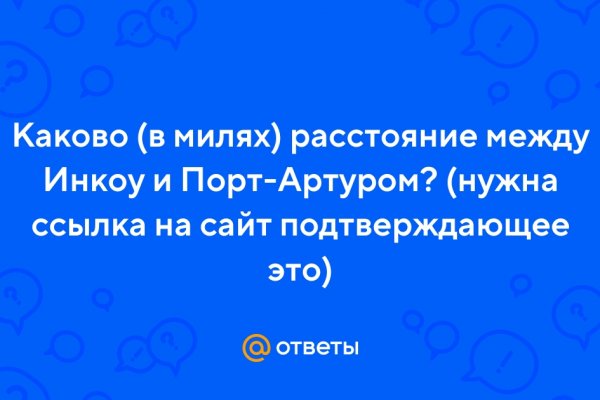 Каково (в милях) расстояние между Инкоу и Порт-Артуром? (нужна ссылка на сайт подтверждающее это)

@ ответы